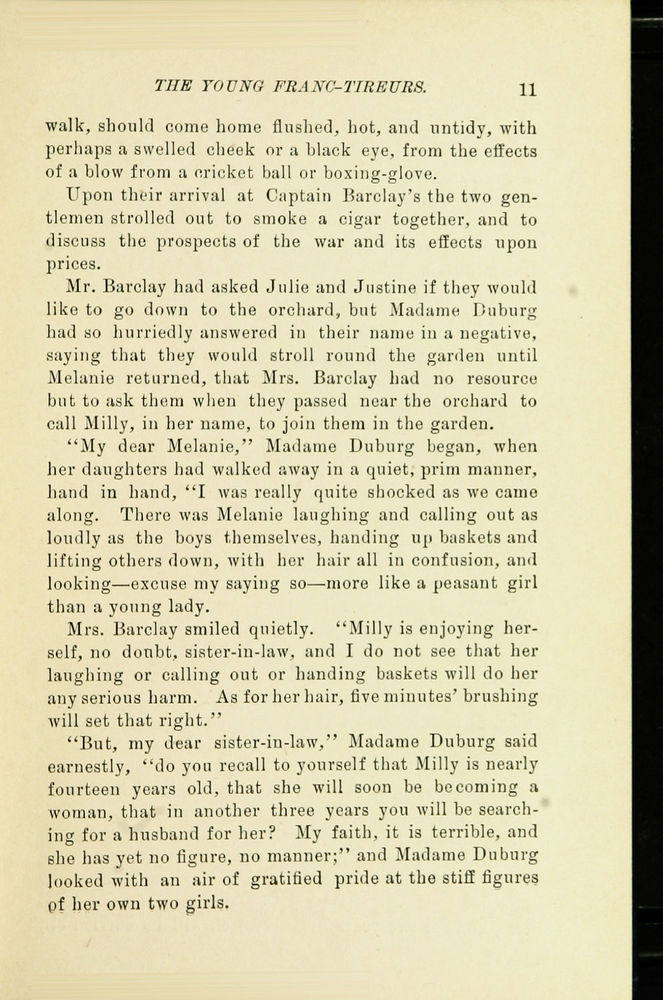 THE YOUNG FRANC-TIREURS. 11

walk, should come home flushed, hot, and untidy, with perhaps a swelled cheek or a black eye, from the effects of a blow from a cricket ball or boxing-glove.

Upon their arrival at Captain Barclay's the two gentlemen strolled out to smoke a cigar together, and to discuss the prospects of the war and its effects upon prices.

Mr. Barclay had asked Julie and Justine if they would like to go down to the orchard, but Madame Duburg had so hurriedly answered in their name in a negative, saying that they would stroll round the garden until Melanie returned, that Mrs. Barclay had no resource but to ask them when they passed near the orchard to call Milly, in her name, to join them in the garden.

"My dear Melanie," Madame Duburg began, when her daughters had walked away in a quiet, prim manner, hand in hand, "I was really quite shocked as we came along. There was Melanie laughing and calling out as loudly as the boys themselves, handing up baskets and lifting others down, with her hair all in confusion, and looking—excuse my saying so—more like a peasant girl than a young lady.

Mrs. Barclay smiled quietly. "Milly is enjoying herself, no doubt, sister-in-law, and I do not see that her laughing or calling out or handing baskets will do her any serious harm. As for her hair, five minutes' brushing will set that right."

"But, my dear sister-in-law," Madame Duburg said earnestly, "do you recall to yourself that Milly is nearly fourteen years old, that she will soon be becoming a woman, that in another three years you will be searching for a husband for her? My faith, it is terrible, and she has yet no figure, no manner;" and Madame Duburg looked with an air of gratified pride at the stiff figures of her own two girls.